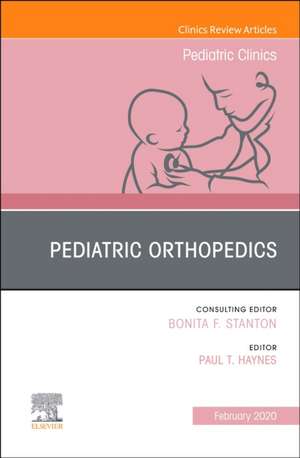 Clinics Review Articles

Pediatric Clinics

PEDIATRIC ORTHOPEDICS

CONSULTING EDITOR
BONITA F. STANTON

EDITOR
PAUL T. HAYNES

ELSEVIER

February 2020